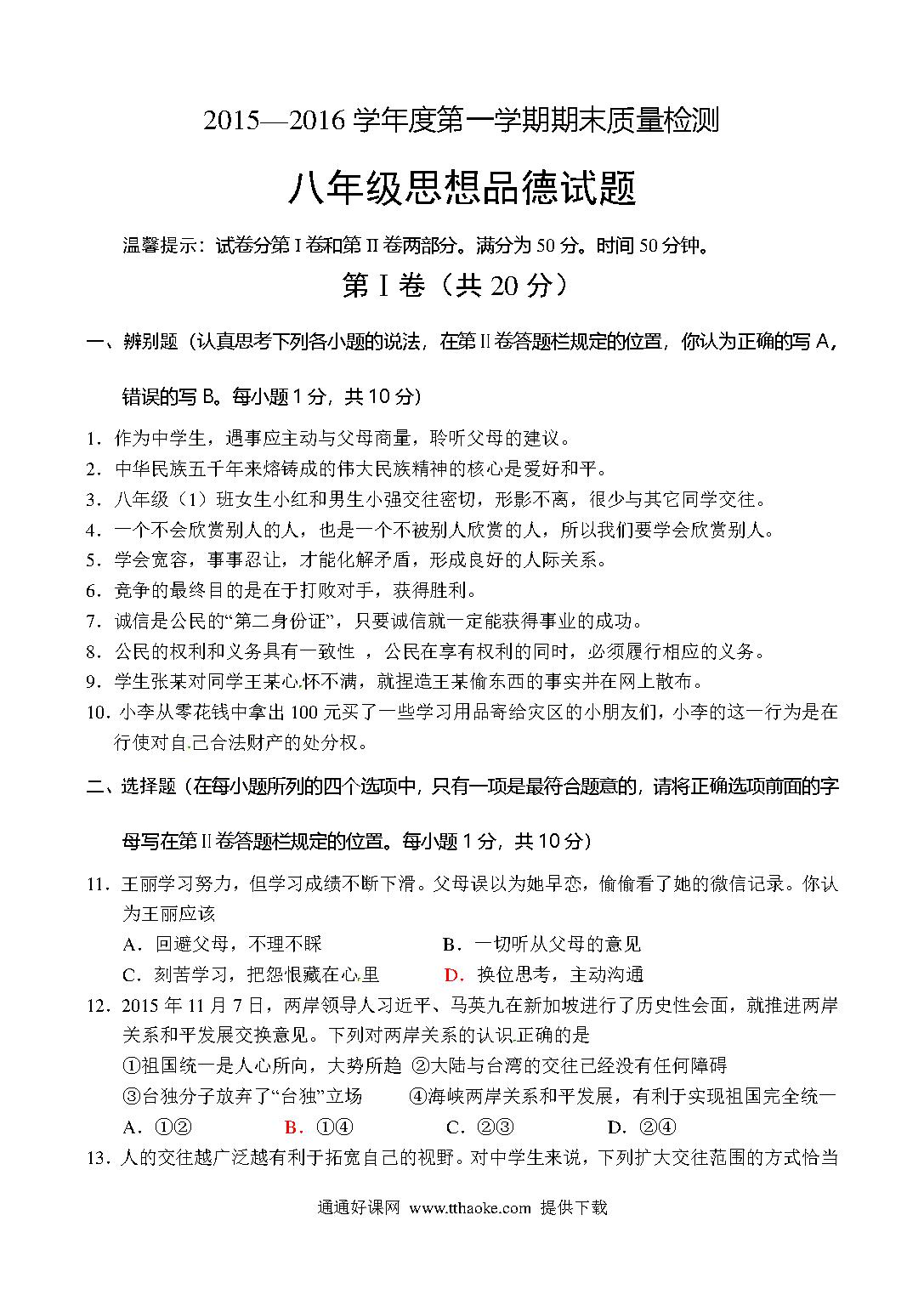 2015—2016 学年度第一学期期末质量检测

八年级思想品德试题

温馨提示：试卷分第 I 卷和第 II 卷两部分。满分为 50 分。时间 50 分钟。

第 I 卷（共 20 分）

一、辨别题（认真思考下列各小题的说法，在第 II 卷答题栏规定的位置，你认为正确的写 A，错误的写 B。每小题 1 分，共 10 分）

1．作为中学生，遇事应主动与父母商量，聆听父母的建议。
2．中华民族五千年来熔铸成的伟大民族精神的核心是爱好和平。
3．八年级（1）班女生小红和男生小强交往密切，形影不离，很少与其它同学交往。
4．一个不会欣赏别人的人，也是一个不被别人欣赏的人，所以我们要学会欣赏别人。
5．学会宽容，事事忍让，才能化解矛盾，形成良好的人际关系。
6．竞争的最终目的是在于打败对手，获得胜利。
7．诚信是公民的“第二身份证”，只要诚信就一定能获得事业的成功。
8．公民的权利和义务具有一致性 ，公民在享有权利的同时，必须履行相应的义务。
9．学生张某对同学王某心怀不满，就捏造王某偷东西的事实并在网上散布。
10．小李从零花钱中拿出 100 元买了一些学习用品寄给灾区的小朋友们，小李的这一行为是在行使对自己合法财产的处分权。

二、选择题（在每小题所列的四个选项中，只有一项是最符合题意的，请将正确选项前面的字母写在第 II 卷答题栏规定的位置。每小题 1 分，共 10 分）

11．王丽学习努力，但学习成绩不断下滑。父母误以为她早恋，偷偷看了她的微信记录。你认为王丽应该
A．回避父母，不理不睬　　B．一切听从父母的意见
C．刻苦学习，把怨恨藏在心里　　D．换位思考，主动沟通
12．2015 年 11 月 7 日，两岸领导人习近平、马英九在新加坡进行了历史性会面，就推进两岸关系和平发展交换意见。下列对两岸关系的认识正确的是
①祖国统一是人心所向，大势所趋 ②大陆与台湾的交往已经没有任何障碍
③台独分子放弃了“台独”立场　④海峡两岸关系和平发展，有利于实现祖国完全统一
A．①②　B．①④　C．②③　D．②④
13．人的交往越广泛越有利于拓宽自己的视野。对中学生来说，下列扩大交往范围的方式恰当

通通好课网 www.tthaoke.com 提供下载